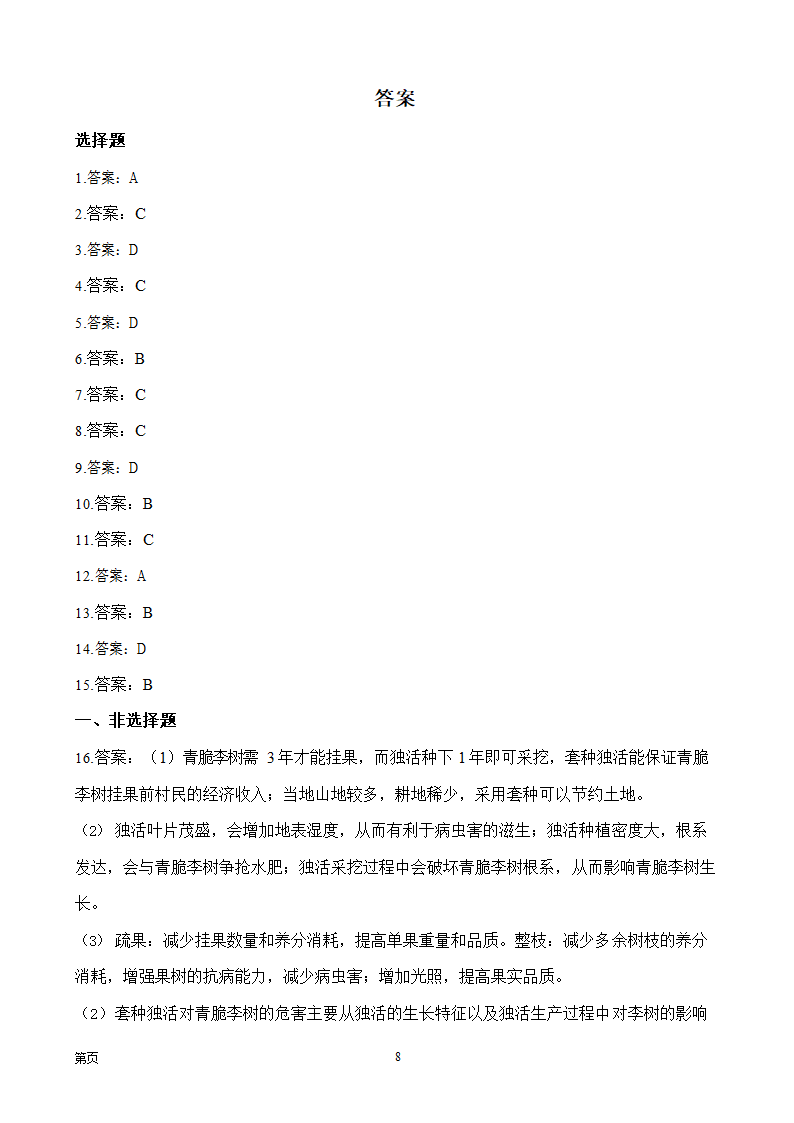 答案

选择题

1.答案：A

2.答案：C

3.答案：D

4.答案：C

5.答案：D

6.答案：B

7.答案：C

8.答案：C

9.答案：D

10.答案：B

11.答案：C

12.答案：A

13.答案：B

14.答案：D

15.答案：B

一、非选择题

16.答案：（1）青脆李树需 3年才能挂果，而独活种下 1年即可采挖，套种独活能保证青脆李树挂果前村民的经济收入；当地山地较多，耕地稀少，采用套种可以节约土地。

（2）独活叶片茂盛，会增加地表湿度，从而有利于病虫害的滋生；独活种植密度大，根系发达，会与青脆李树争抢水肥；独活采挖过程中会破坏青脆李树根系，从而影响青脆李树生长。

（3）疏果：减少挂果数量和养分消耗，提高单果重量和品质。整枝：减少多余树枝的养分消耗，增强果树的抗病能力，减少病虫害；增加光照，提高果实品质。

（2）套种独活对青脆李树的危害主要从独活的生长特征以及独活生产过程中对李树的影响

第页 8